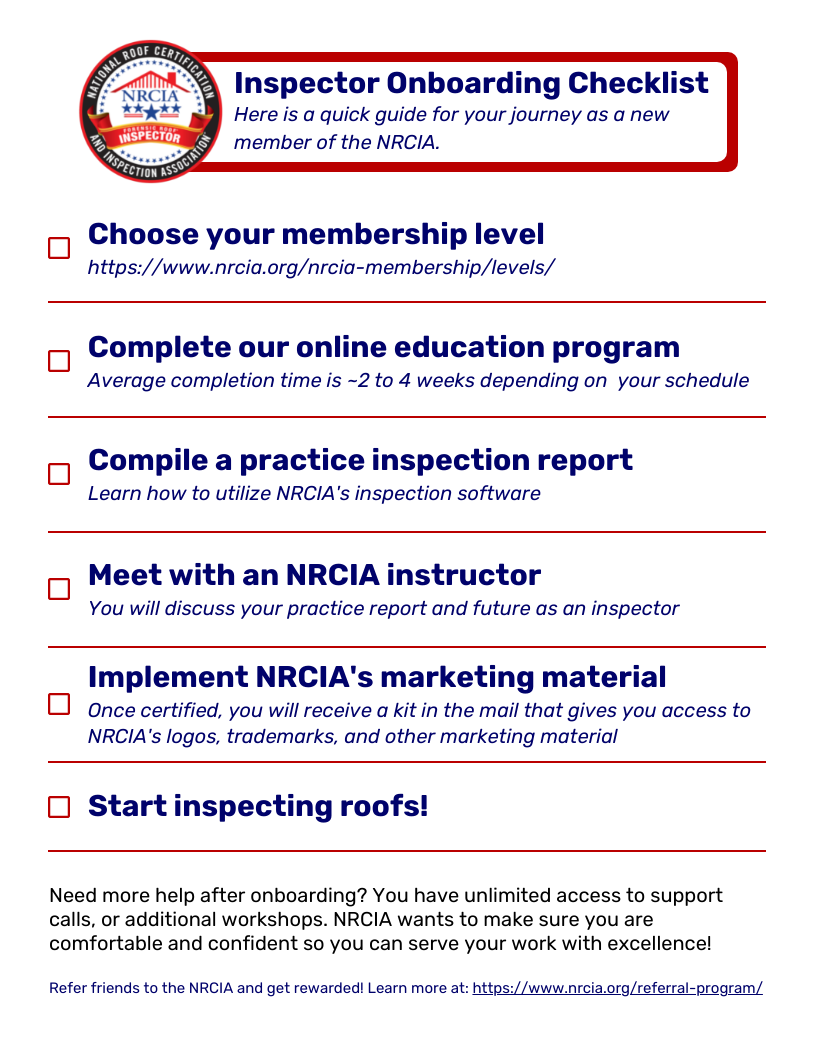 NATIONAL ROOF CERTIFICATION AND INSPECTION ASSOCIATION
NRCIA
FORENSIC ROOF
INSPECTOR

Inspector Onboarding Checklist
Here is a quick guide for your journey as a new member of the NRCIA.

Choose your membership level
https://www.nrcia.org/nrcia-membership/levels/

Complete our online education program
Average completion time is ~2 to 4 weeks depending on your schedule

Compile a practice inspection report
Learn how to utilize NRCIA's inspection software

Meet with an NRCIA instructor
You will discuss your practice report and future as an inspector

Implement NRCIA's marketing material
Once certified, you will receive a kit in the mail that gives you access to NRCIA's logos, trademarks, and other marketing material

Start inspecting roofs!

Need more help after onboarding? You have unlimited access to support calls, or additional workshops. NRCIA wants to make sure you are comfortable and confident so you can serve your work with excellence!

Refer friends to the NRCIA and get rewarded! Learn more at: https://www.nrcia.org/referral-program/